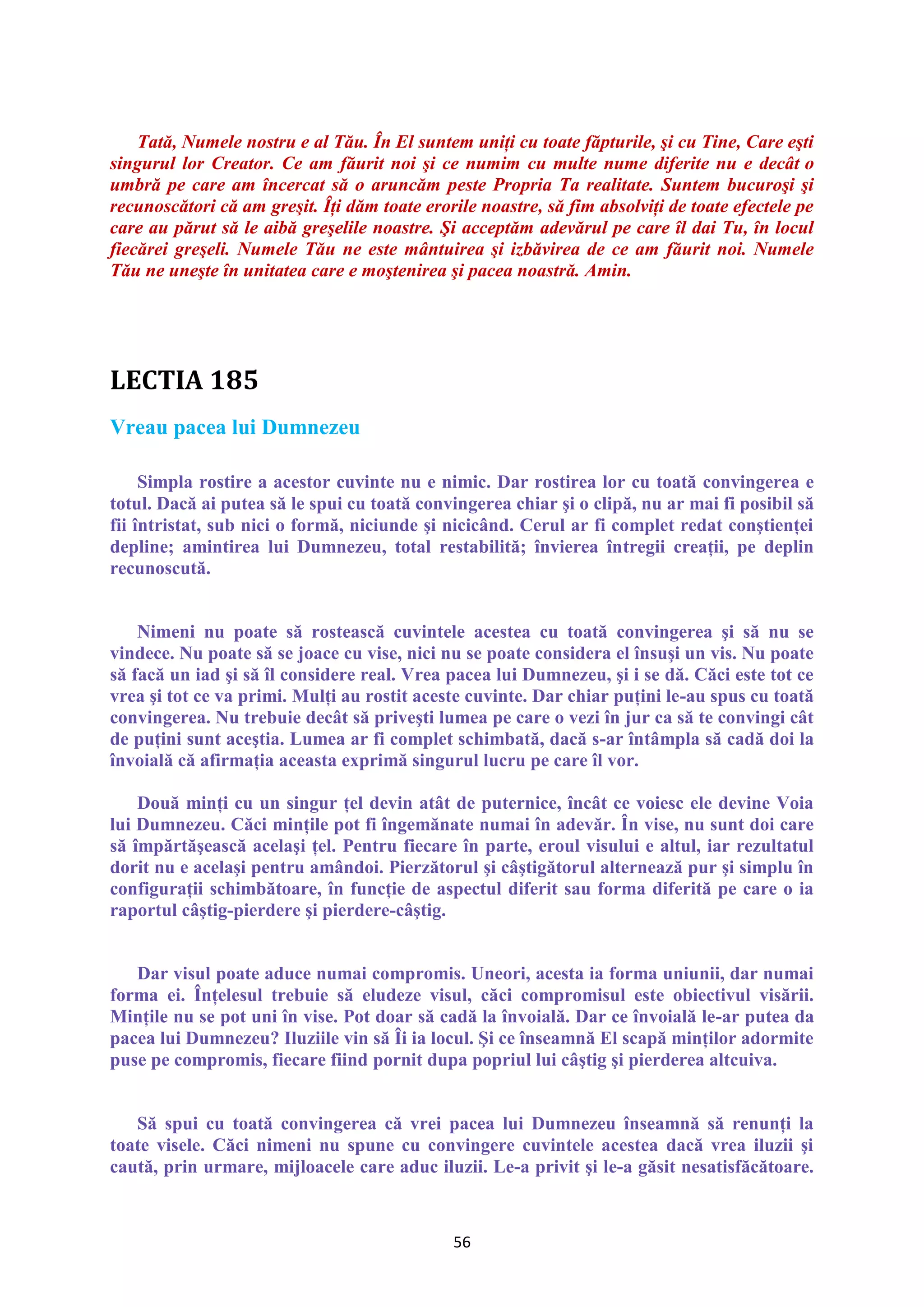 Tată, Numele nostru e al Tău. În El suntem uniți cu toate făpturile, şi cu Tine, Care eşti singurul lor Creator. Ce am făurit noi şi ce numim cu multe nume diferite nu e decât o umbră pe care am încercat să o aruncăm peste Propria Ta realitate. Suntem bucuroşi şi recunoscători că am greşit. Îți dăm toate erorile noastre, să fim absolviți de toate efectele pe care au părut să le aibă greşelile noastre. Şi acceptăm adevărul pe care îl dai Tu, în locul fiecărei greşeli. Numele Tău ne este mântuirea şi izbăvirea de ce am făurit noi. Numele Tău ne uneşte în unitatea care e moştenirea şi pacea noastră. Amin.

LECTIA 185

Vreau pacea lui Dumnezeu

Simpla rostire a acestor cuvinte nu e nimic. Dar rostirea lor cu toată convingerea e totul. Dacă ai putea să le spui cu toată convingerea chiar şi o clipă, nu ar mai fi posibil să fii întristat, sub nici o formă, niciunde şi nicicând. Cerul ar fi complet redat conştienței depline; amintirea lui Dumnezeu, total restabilită; învierea întregii creații, pe deplin recunoscută.

Nimeni nu poate să rostească cuvintele acestea cu toată convingerea şi să nu se vindece. Nu poate să se joace cu vise, nici nu se poate considera el însuşi un vis. Nu poate să facă un iad şi să îl considere real. Vrea pacea lui Dumnezeu, şi i se dă. Căci este tot ce vrea şi tot ce va primi. Mulți au rostit aceste cuvinte. Dar chiar puțini le-au spus cu toată convingerea. Nu trebuie decât să priveşti lumea pe care o vezi în jur ca să te convingi cât de puțini sunt aceştia. Lumea ar fi complet schimbată, dacă s-ar întâmpla să cadă doi la învoială că afirmația aceasta exprimă singurul lucru pe care îl vor.

Două minți cu un singur țel devin atât de puternice, încât ce voiesc ele devine Voia lui Dumnezeu. Căci mințile pot fi îngemănate numai în adevăr. În vise, nu sunt doi care să împărtăşească acelaşi țel. Pentru fiecare în parte, eroul visului e altul, iar rezultatul dorit nu e acelaşi pentru amândoi. Pierzătorul şi câştigătorul alternează pur şi simplu în configurații schimbătoare, în funcție de aspectul diferit sau forma diferită pe care o ia raportul câştig-pierdere şi pierdere-câştig.

Dar visul poate aduce numai compromis. Uneori, acesta ia forma uniunii, dar numai forma ei. Înțelesul trebuie să eludeze visul, căci compromisul este obiectivul visării. Mințile nu se pot uni în vise. Pot doar să cadă la învoială. Dar ce învoială le-ar putea da pacea lui Dumnezeu? Iluziile vin să Îi ia locul. Şi ce înseamnă El scapă minților adormite puse pe compromis, fiecare fiind pornit dupa popriul lui câştig şi pierderea altcuiva.

Să spui cu toată convingerea că vrei pacea lui Dumnezeu înseamnă să renunți la toate visele. Căci nimeni nu spune cu convingere cuvintele acestea dacă vrea iluzii şi caută, prin urmare, mijloacele care aduc iluzii. Le-a privit şi le-a găsit nesatisfăcătoare.

56